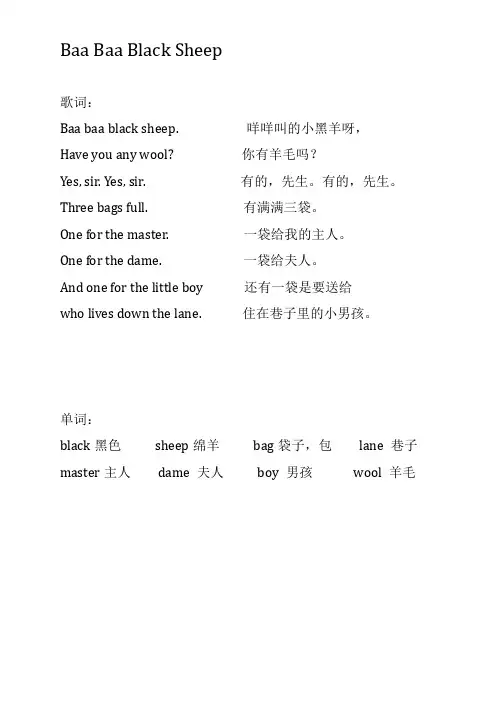 Baa Baa Black Sheep

歌词：

Baa baa black sheep. 咩咩叫的小黑羊呀，

Have you any wool? 你有羊毛吗？

Yes, sir. Yes, sir. 有的，先生。有的，先生。

Three bags full. 有满满三袋。

One for the master. 一袋给我的主人。

One for the dame. 一袋给夫人。

And one for the little boy 还有一袋是要送给

who lives down the lane. 住在巷子里的小男孩。

单词：

black 黑色 sheep 绵羊 bag 袋子，包 lane 巷子

master 主人 dame 夫人 boy 男孩 wool 羊毛